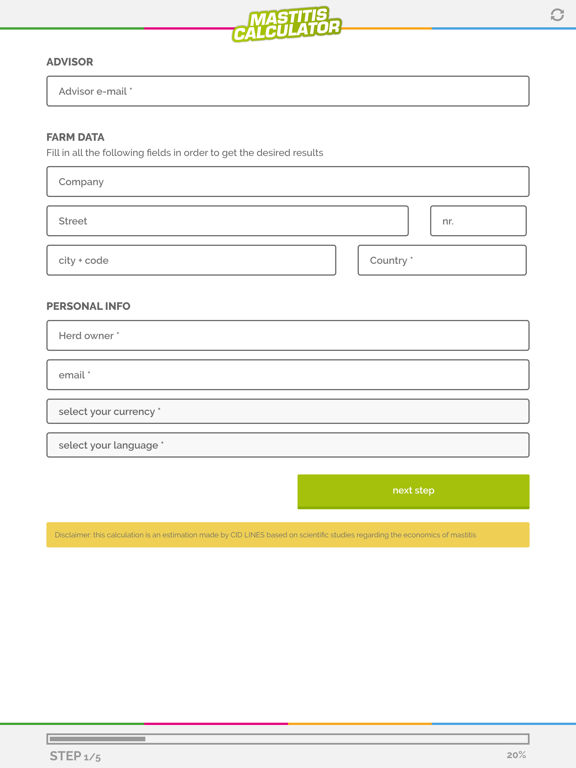 MASTITIS CALCULATOR

ADVISOR

Advisor e-mail *

FARM DATA
Fill in all the following fields in order to get the desired results

Company

Street

nr.

city + code

Country *

PERSONAL INFO

Herd owner *

email *

select your currency *

select your language *

next step

Disclaimer: this calculation is an estimation made by CID LINES based on scientific studies regarding the economics of mastitis

STEP 1/5

20%